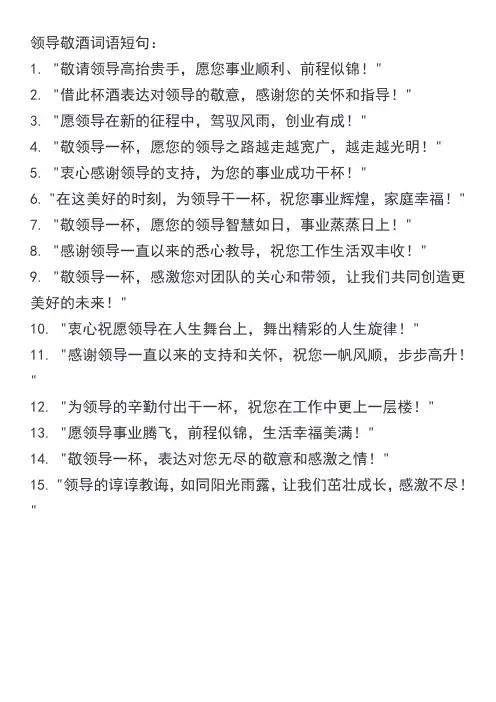 领导敬酒词语短句：

1. "敬请领导高抬贵手，愿您事业顺利、前程似锦！"

2. "借此杯酒表达对领导的敬意，感谢您的关怀和指导！"

3. "愿领导在新的征程中，驾驭风雨，创业有成！"

4. "敬领导一杯，愿您的领导之路越走越宽广，越走越光明！"

5. "衷心感谢领导的支持，为您的事业成功干杯！"

6. "在这美好的时刻，为领导干一杯，祝您事业辉煌，家庭幸福！"

7. "敬领导一杯，愿您的领导智慧如日，事业蒸蒸日上！"

8. "感谢领导一直以来的悉心教导，祝您工作生活双丰收！"

9. "敬领导一杯，感激您对团队的关心和带领，让我们共同创造更美好的未来！"

10. "衷心祝愿领导在人生舞台上，舞出精彩的人生旋律！"

11. "感谢领导一直以来的支持和关怀，祝您一帆风顺，步步高升！"

12. "为领导的辛勤付出干一杯，祝您在工作中更上一层楼！"

13. "愿领导事业腾飞，前程似锦，生活幸福美满！"

14. "敬领导一杯，表达对您无尽的敬意和感激之情！"

15. "领导的谆谆教诲，如同阳光雨露，让我们茁壮成长，感激不尽！"